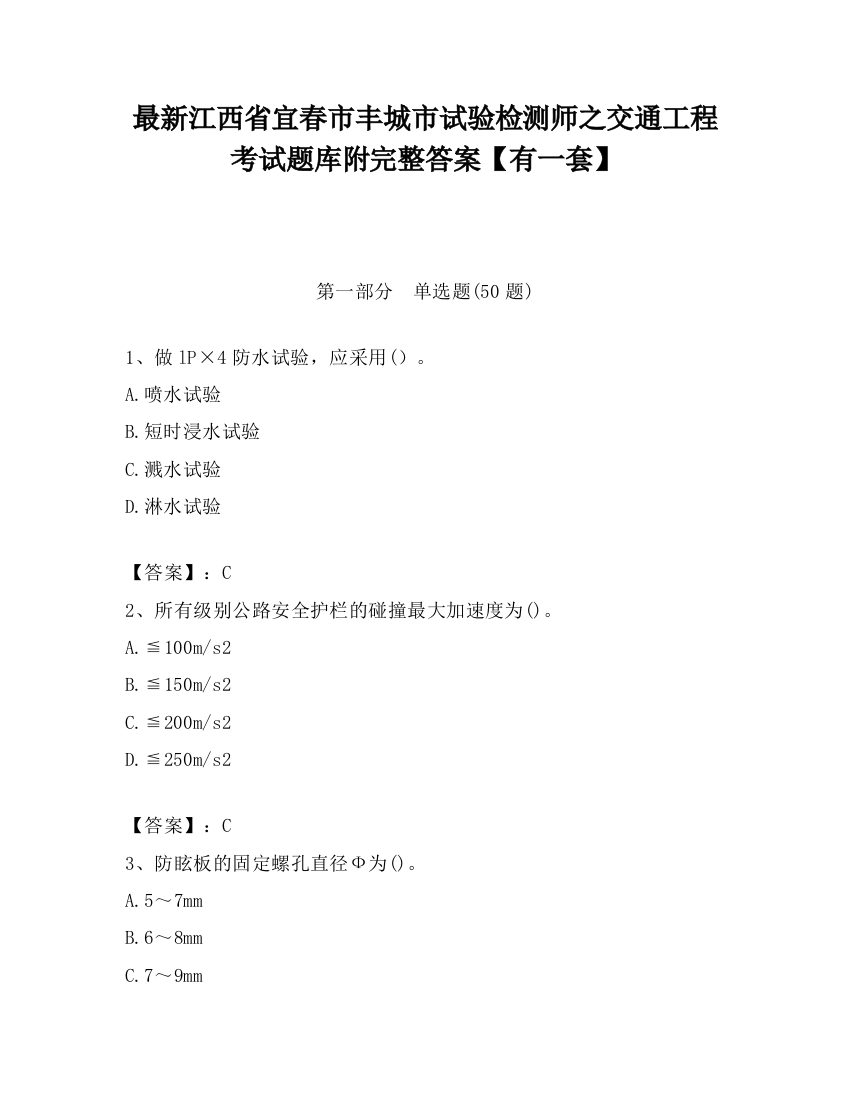 最新江西省宜春市丰城市试验检测师之交通工程考试题库附完整答案【有一套】

第一部分　单选题(50 题)

1、做 1P×4 防水试验，应采用()。

A.喷水试验

B.短时浸水试验

C.溅水试验

D.淋水试验

【答案】：C

2、所有级别公路安全护栏的碰撞最大加速度为()。

A.≦100m/s2

B.≦150m/s2

C.≦200m/s2

D.≦250m/s2

【答案】：C

3、防眩板的固定螺孔直径Φ为()。

A.5～7mm

B.6～8mm

C.7～9mm